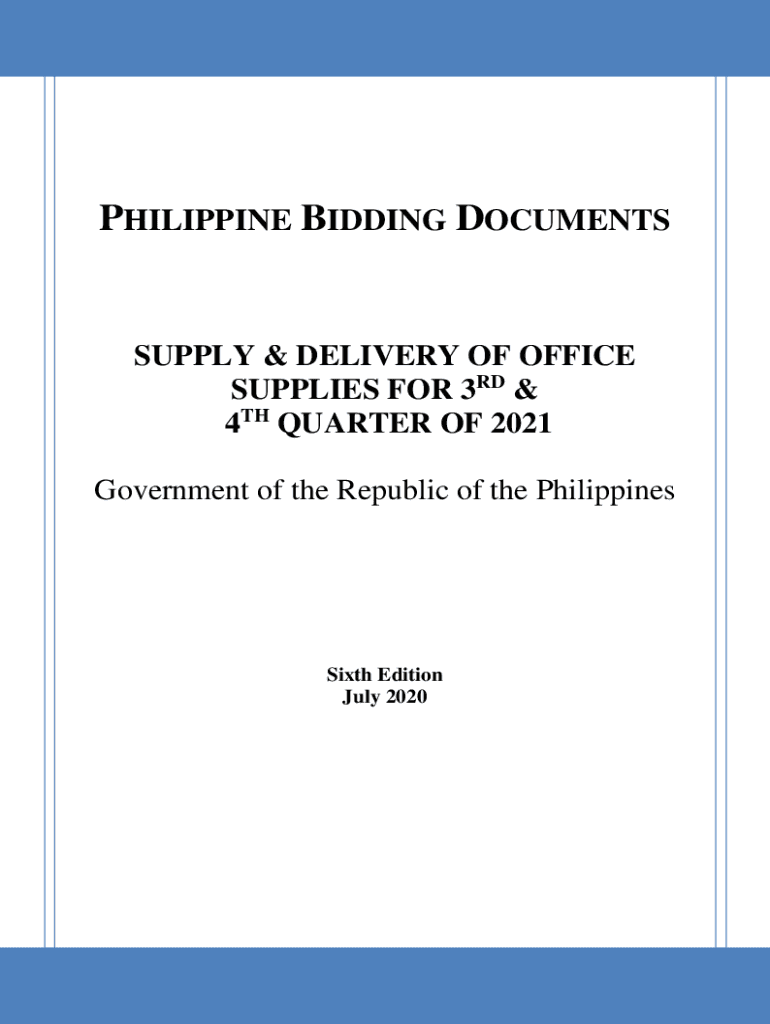 PHILIPPINE BIDDING DOCUMENTS

SUPPLY & DELIVERY OF OFFICE
SUPPLIES FOR 3RD &
4TH QUARTER OF 2021

Government of the Republic of the Philippines

Sixth Edition
July 2020